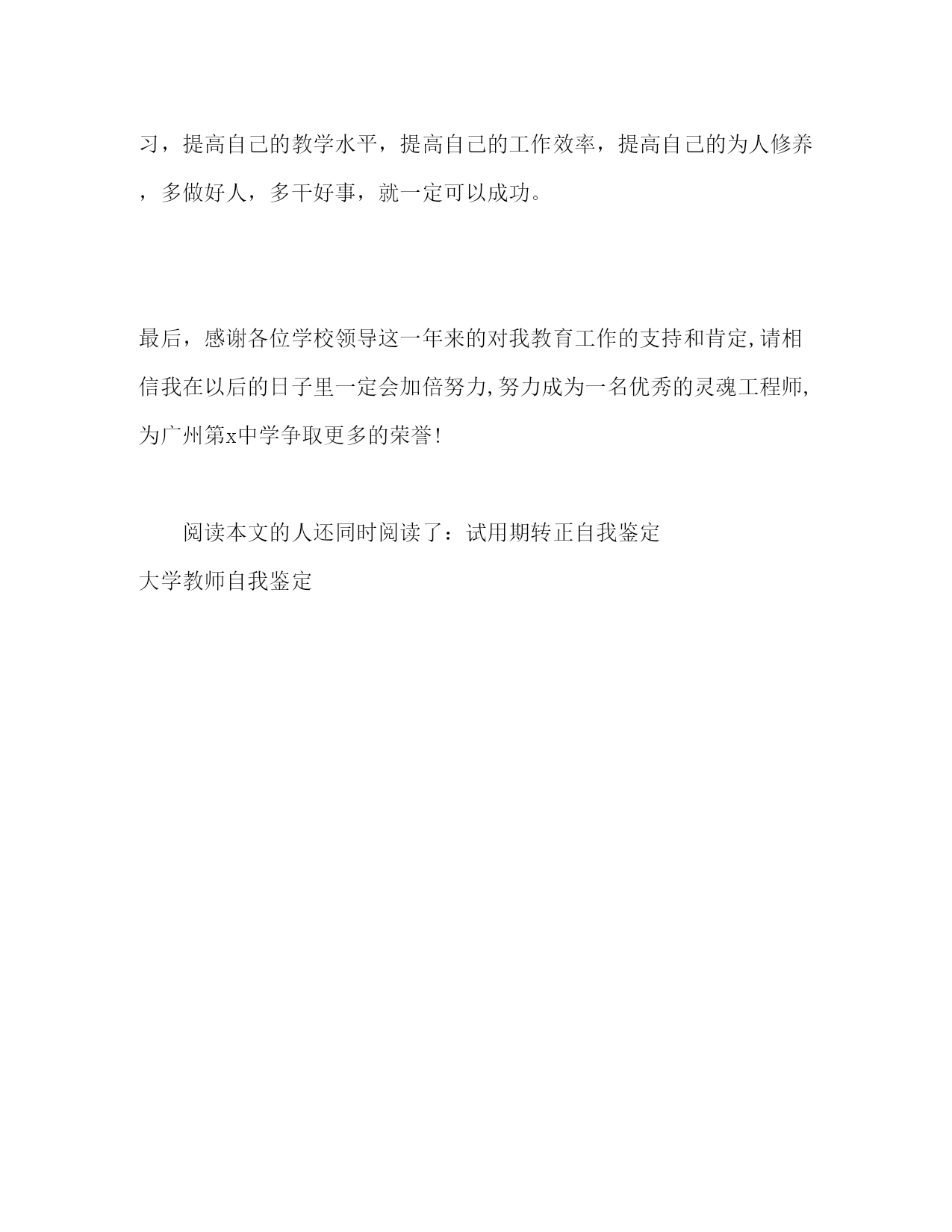 习，提高自己的教学水平，提高自己的工作效率，提高自己的为人修养，多做好人，多干好事，就一定可以成功。

最后，感谢各位学校领导这一年来的对我教育工作的支持和肯定,请相信我在以后的日子里一定会加倍努力,努力成为一名优秀的灵魂工程师,为广州第x中学争取更多的荣誉!

阅读本文的人还同时阅读了：试用期转正自我鉴定
大学教师自我鉴定